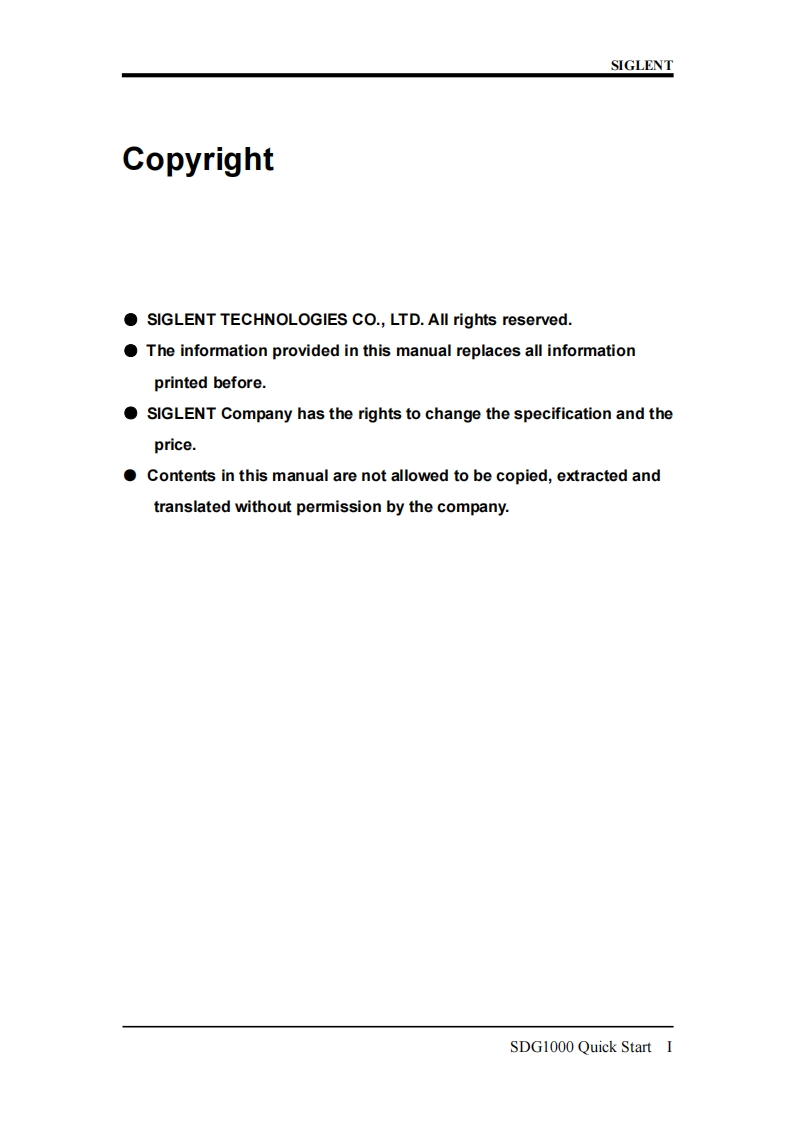 SIGLENT

Copyright

● SIGLENT TECHNOLOGIES CO., LTD. All rights reserved.

● The information provided in this manual replaces all information printed before.

● SIGLENT Company has the rights to change the specification and the price.

● Contents in this manual are not allowed to be copied, extracted and translated without permission by the company.

SDG1000 Quick Start I